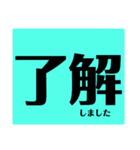 了解
しました